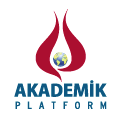 AKADEMİK
PLATFORM